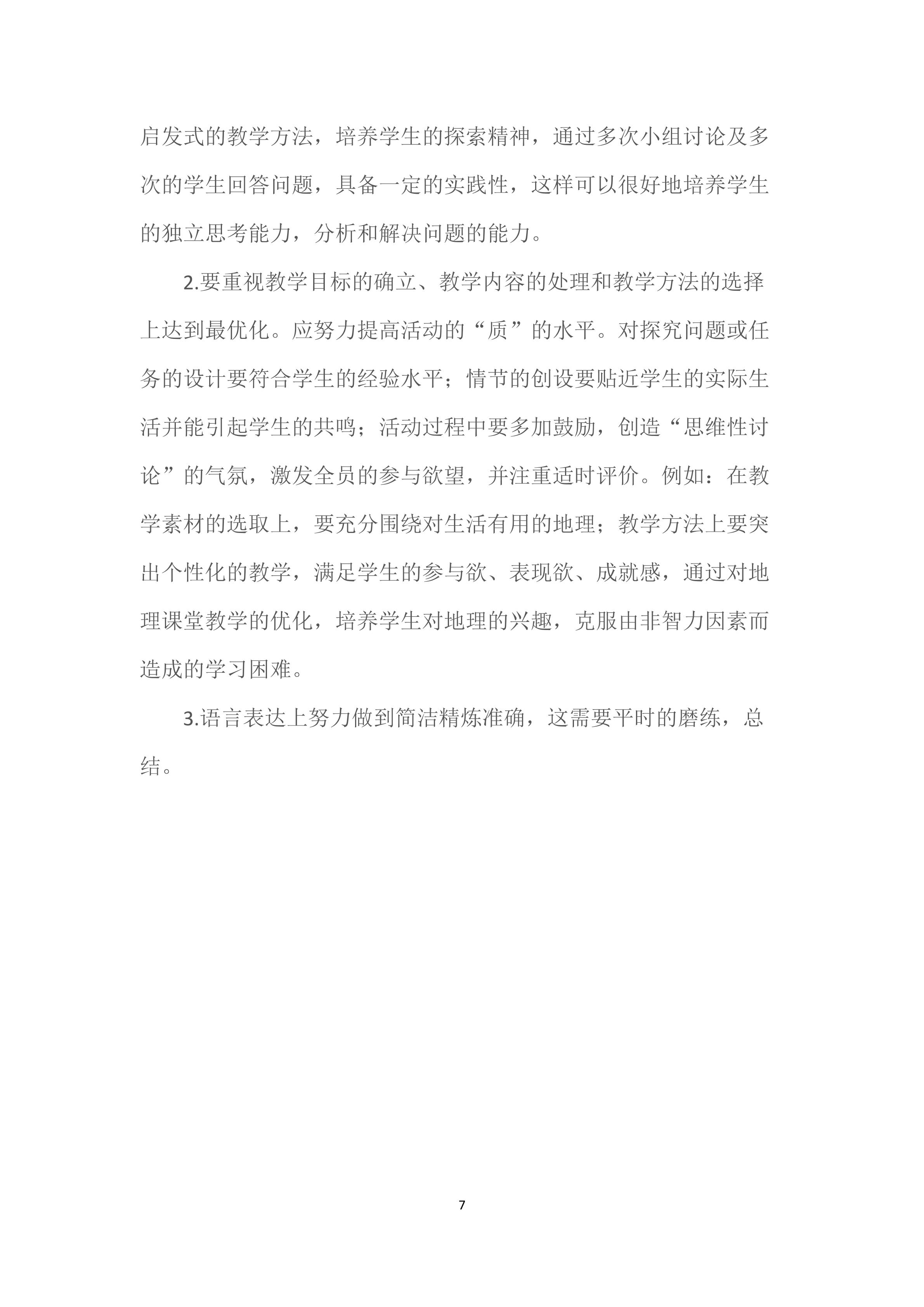 启发式的教学方法，培养学生的探索精神，通过多次小组讨论及多次的学生回答问题，具备一定的实践性，这样可以很好地培养学生的独立思考能力，分析和解决问题的能力。

2.要重视教学目标的确立、教学内容的处理和教学方法的选择上达到最优化。应努力提高活动的“质”的水平。对探究问题或任务的设计要符合学生的经验水平；情节的创设要贴近学生的实际生活并能引起学生的共鸣；活动过程中要多加鼓励，创造“思维性讨论”的气氛，激发全员的参与欲望，并注重适时评价。例如：在教学素材的选取上，要充分围绕对生活有用的地理；教学方法上要突出个性化的教学，满足学生的参与欲、表现欲、成就感，通过对地理课堂教学的优化，培养学生对地理的兴趣，克服由非智力因素而造成的学习困难。

3.语言表达上努力做到简洁精炼准确，这需要平时的磨练，总结。

7